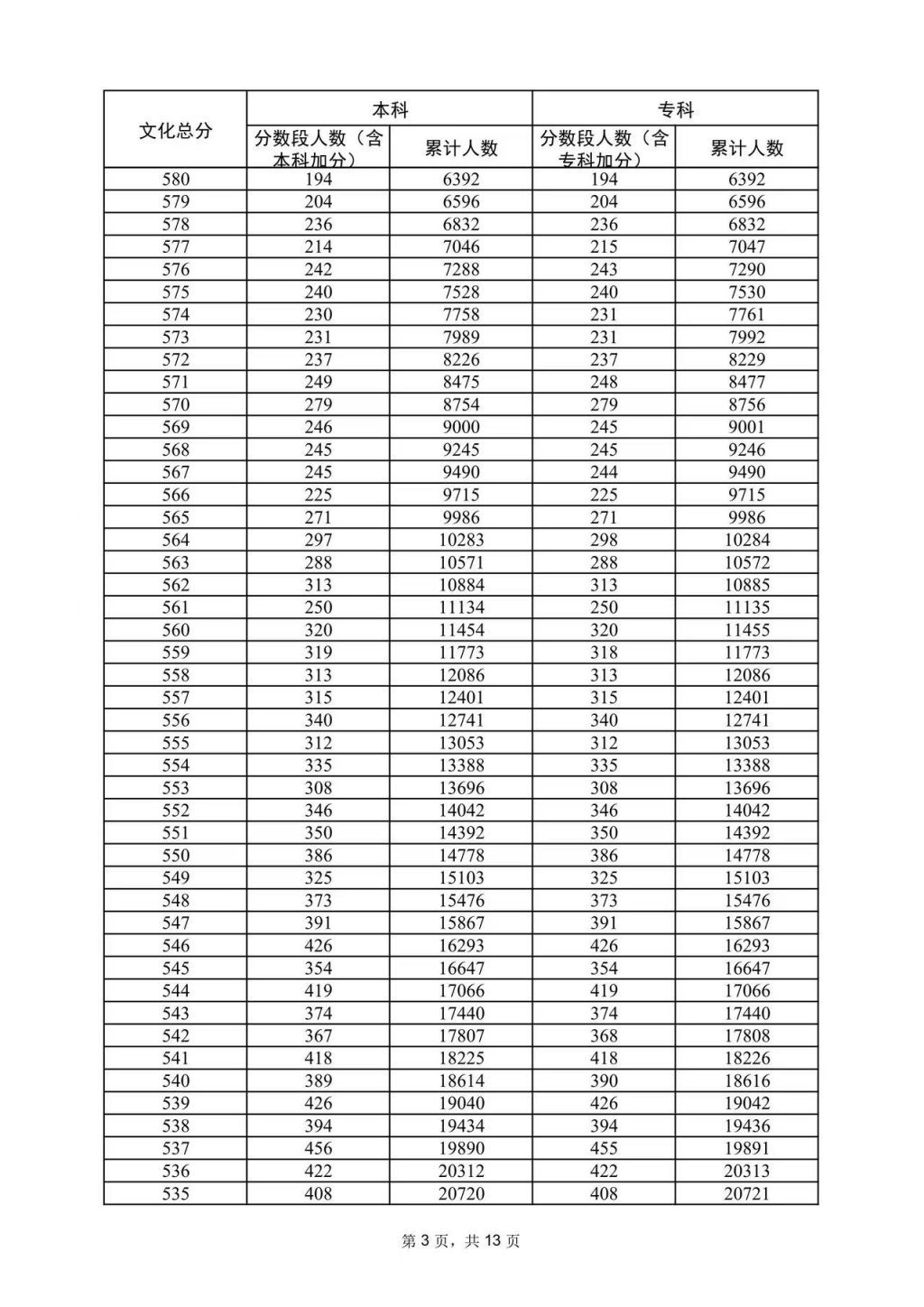 | 文化总分 | 本科 | | 专科 | |
|---|---|---|---|---|
| | 分数段人数（含本科加分） | 累计人数 | 分数段人数（含专科加分） | 累计人数 |
| 580 | 194 | 6392 | 194 | 6392 |
| 579 | 204 | 6596 | 204 | 6596 |
| 578 | 236 | 6832 | 236 | 6832 |
| 577 | 214 | 7046 | 215 | 7047 |
| 576 | 242 | 7288 | 243 | 7290 |
| 575 | 240 | 7528 | 240 | 7530 |
| 574 | 230 | 7758 | 231 | 7761 |
| 573 | 231 | 7989 | 231 | 7992 |
| 572 | 237 | 8226 | 237 | 8229 |
| 571 | 249 | 8475 | 248 | 8477 |
| 570 | 279 | 8754 | 279 | 8756 |
| 569 | 246 | 9000 | 245 | 9001 |
| 568 | 245 | 9245 | 245 | 9246 |
| 567 | 245 | 9490 | 244 | 9490 |
| 566 | 225 | 9715 | 225 | 9715 |
| 565 | 271 | 9986 | 271 | 9986 |
| 564 | 297 | 10283 | 298 | 10284 |
| 563 | 288 | 10571 | 288 | 10572 |
| 562 | 313 | 10884 | 313 | 10885 |
| 561 | 250 | 11134 | 250 | 11135 |
| 560 | 320 | 11454 | 320 | 11455 |
| 559 | 319 | 11773 | 318 | 11773 |
| 558 | 313 | 12086 | 313 | 12086 |
| 557 | 315 | 12401 | 315 | 12401 |
| 556 | 340 | 12741 | 340 | 12741 |
| 555 | 312 | 13053 | 312 | 13053 |
| 554 | 335 | 13388 | 335 | 13388 |
| 553 | 308 | 13696 | 308 | 13696 |
| 552 | 346 | 14042 | 346 | 14042 |
| 551 | 350 | 14392 | 350 | 14392 |
| 550 | 386 | 14778 | 386 | 14778 |
| 549 | 325 | 15103 | 325 | 15103 |
| 548 | 373 | 15476 | 373 | 15476 |
| 547 | 391 | 15867 | 391 | 15867 |
| 546 | 426 | 16293 | 426 | 16293 |
| 545 | 354 | 16647 | 354 | 16647 |
| 544 | 419 | 17066 | 419 | 17066 |
| 543 | 374 | 17440 | 374 | 17440 |
| 542 | 367 | 17807 | 368 | 17808 |
| 541 | 418 | 18225 | 418 | 18226 |
| 540 | 389 | 18614 | 390 | 18616 |
| 539 | 426 | 19040 | 426 | 19042 |
| 538 | 394 | 19434 | 394 | 19436 |
| 537 | 456 | 19890 | 455 | 19891 |
| 536 | 422 | 20312 | 422 | 20313 |
| 535 | 408 | 20720 | 408 | 20721 |

第 3 页，共 13 页